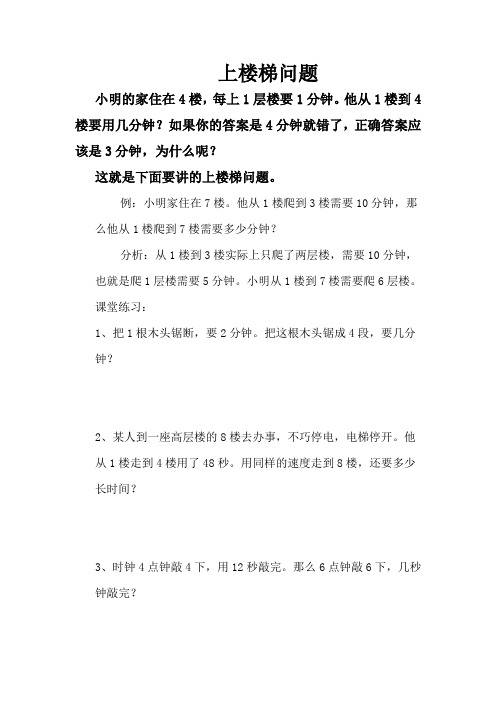 上楼梯问题

小明的家住在 4 楼，每上 1 层楼要 1 分钟。他从 1 楼到 4 楼要用几分钟？如果你的答案是 4 分钟就错了，正确答案应该是 3 分钟，为什么呢？

这就是下面要讲的上楼梯问题。

例：小明家住在 7 楼。他从 1 楼爬到 3 楼需要 10 分钟，那么他从 1 楼爬到 7 楼需要多少分钟？

分析：从 1 楼到 3 楼实际上只爬了两层楼，需要 10 分钟，也就是爬 1 层楼需要 5 分钟。小明从 1 楼到 7 楼需要爬 6 层楼。

课堂练习：

1、把 1 根木头锯断，要 2 分钟。把这根木头锯成 4 段，要几分钟？

2、某人到一座高层楼的 8 楼去办事，不巧停电，电梯停开。他从 1 楼走到 4 楼用了 48 秒。用同样的速度走到 8 楼，还要多少长时间？

3、时钟 4 点钟敲 4 下，用 12 秒敲完。那么 6 点钟敲 6 下，几秒钟敲完？